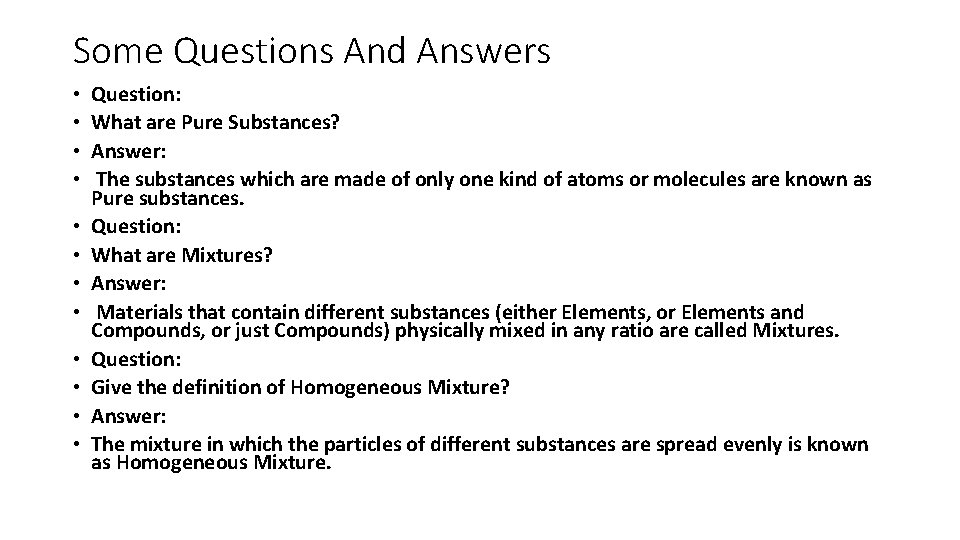 Some Questions And Answers

• Question:
• What are Pure Substances?
• Answer:
• The substances which are made of only one kind of atoms or molecules are known as Pure substances.
• Question:
• What are Mixtures?
• Answer:
• Materials that contain different substances (either Elements, or Elements and Compounds, or just Compounds) physically mixed in any ratio are called Mixtures.
• Question:
• Give the definition of Homogeneous Mixture?
• Answer:
• The mixture in which the particles of different substances are spread evenly is known as Homogeneous Mixture.